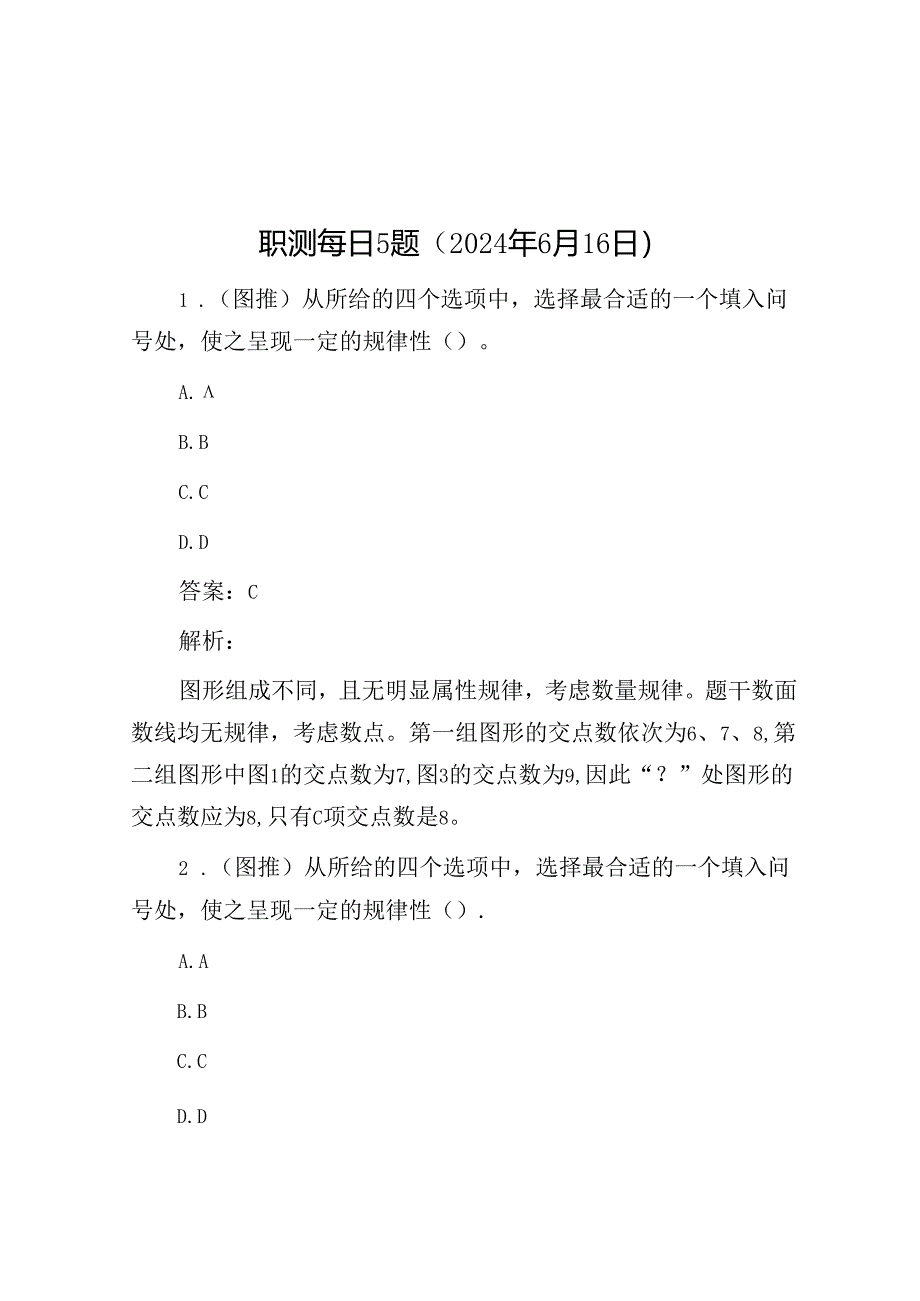 职测每日5题（2024年6月16日）

1．（图推）从所给的四个选项中，选择最合适的一个填入问号处，使之呈现一定的规律性（）。

A. A

B. B

C. C

D. D

答案：C

解析：

图形组成不同，且无明显属性规律，考虑数量规律。题干数面数线均无规律，考虑数点。第一组图形的交点数依次为6、7、8，第二组图形中图1的交点数为7，图3的交点数为9，因此“？”处图形的交点数应为8，只有C项交点数是8。

2．（图推）从所给的四个选项中，选择最合适的一个填入问号处，使之呈现一定的规律性（）.

A. A

B. B

C. C

D. D